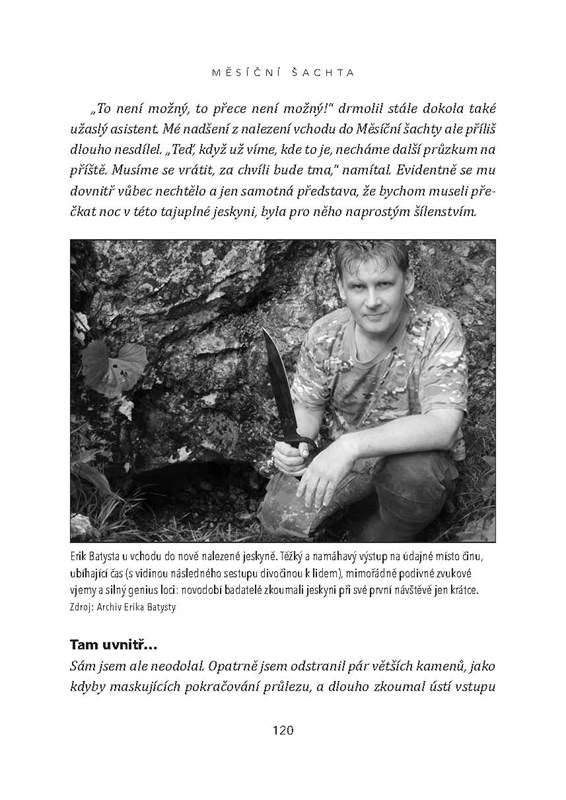 MĚSÍČNÍ ŠACHTA

„To není možný, to přece není možný!" drmolil stále dokola také užaslý asistent. Mé nadšení z nalezení vchodu do Měsíční šachty ale příliš dlouho nesdílel. „Teď, když už víme, kde to je, necháme další průzkum na příště. Musíme se vrátit, za chvíli bude tma," namítal. Evidentně se mu dovnitř vůbec nechtělo a jen samotná představa, že bychom museli přečkat noc v této tajuplné jeskyni, byla pro něho naprostým šílenstvím.

Erik Batysta u vchodu do nově nalezené jeskyně. Těžký a namáhavý výstup na údajné místo činu, ubíhající čas (s vidinou následného sestupu divočinou k lidem), mimořádně podivné zvukové vjemy a silný genius loci: novodobí badatelé zkoumali jeskyni při své první návštěvě jen krátce.
Zdroj: Archiv Erika Batysty

Tam uvnitř…
Sám jsem ale neodolal. Opatrně jsem odstranil pár větších kamenů, jako kdyby maskujících pokračování průlezu, a dlouho zkoumal ústí vstupu

120